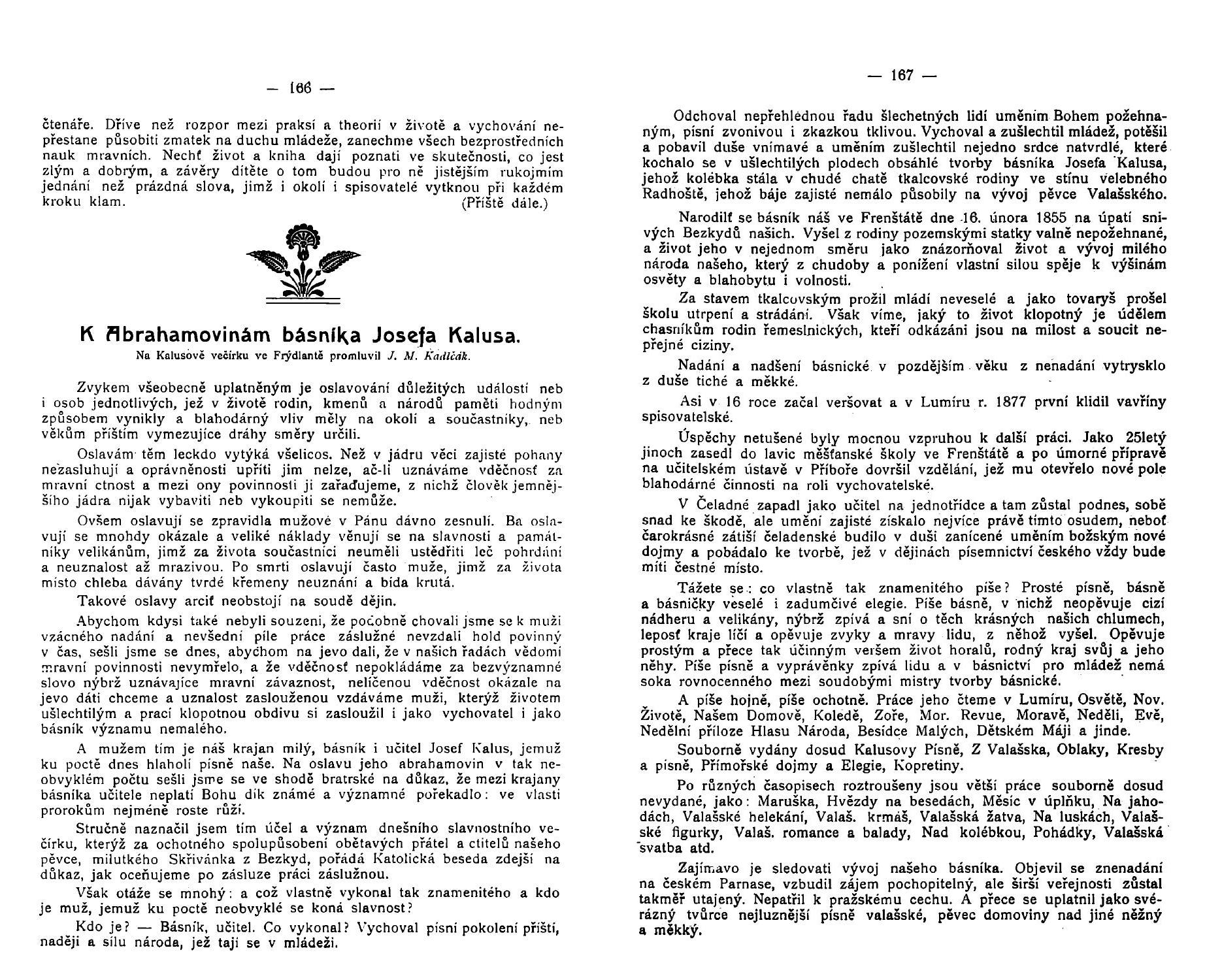 — 166 —

čtenáře. Dříve než rozpor mezi praksí a theorií v životě a vychování nepřestane působiti zmatek na duchu mládeže, zanechme všech bezprostředních nauk mravních. Nechť život a kniha dají poznati ve skutečnosti, co jest zlým a dobrým, a závěry dítěte o tom budou pro ně jistějším rukojmím jednání než prázdná slova, jimž i okolí i spisovatelé vytknou při každém kroku klam. (Příště dále.)

K Abrahamovinám básníka Josefa Kalusa.

Na Kalusově večírku ve Frýdlantě promluvil J. M. Kadlčák.

Zvykem všeobecně uplatněným je oslavování důležitých událostí neb i osob jednotlivých, jež v životě rodin, kmenů a národů paměti hodným způsobem vynikly a blahodárný vliv měly na okolí a součastníky, neb věkům příštím vymezujíce dráhy směry určili.

Oslavám těm leckdo vytýká všelicos. Než v jádru věci zajisté pohany nezasluhují a oprávněnosti upříti jim nelze, ač-li uznáváme vděčnosť za mravní ctnost a mezi ony povinnosti ji zařaďujeme, z nichž člověk jemnějšího jádra nijak vybaviti neb vykoupiti se nemůže.

Ovšem oslavují se zpravidla mužové v Pánu dávno zesnulí. Ba oslavují se mnohdy okázale a veliké náklady věnují se na slavnosti a památníky velikánům, jimž za života součastníci neuměli ustědřiti leč pohrdání a neuznalost až mrazivou. Po smrti oslavují často muže, jimž za života místo chleba dávány tvrdé křemeny neuznání a bída krutá.

Takové oslavy arciť neobstojí na soudě dějin.

Abychom kdysi také nebyli souzeni, že podobně chovali jsme se k muži vzácného nadání a nevšední píle práce záslužné nevzdali hold povinný v čas, sešli jsme se dnes, abychom na jevo dali, že v našich řadách vědomí mravní povinnosti nevymřelo, a že vděčnosť nepokládáme za bezvýznamné slovo nýbrž uznávajíce mravní závaznost, nelíčenou vděčnost okázale na jevo dáti chceme a uznalost zaslouženou vzdáváme muži, kterýž životem ušlechtilým a prací klopotnou obdivu si zasloužil i jako vychovatel i jako básník významu nemalého.

A mužem tím je náš krajan milý, básník i učitel Josef Kalus, jemuž ku poctě dnes hlaholí písně naše. Na oslavu jeho abrahamovin v tak neobvyklém počtu sešli jsme se ve shodě bratrské na důkaz, že mezi krajany básníka učitele neplatí Bohu dík známé a významné pořekadlo: ve vlasti prorokům nejméně roste růží.

Stručně naznačil jsem tím účel a význam dnešního slavnostního večírku, kterýž za ochotného spolupůsobení obětavých přátel a ctitelů našeho pěvce, milutkého Skřivánka z Bezkyd, pořádá Katolická beseda zdejší na důkaz, jak oceňujeme po zásluze práci záslužnou.

Však otáže se mnohý: a což vlastně vykonal tak znamenitého a kdo je muž, jemuž ku poctě neobvyklé se koná slavnost?

Kdo je? — Básník, učitel. Co vykonal? Vychoval písní pokolení příští, naději a sílu národa, jež tají se v mládeži.

— 167 —

Odchoval nepřehlednou řadu šlechetných lidí uměním Bohem požehnaným, písní zvonivou i zkazkou tklivou. Vychoval a zušlechtil mládež, potěšil a pobavil duše vnímavé a uměním zušlechtil nejedno srdce natvrdlé, které kochalo se v ušlechtilých plodech obsáhlé tvorby básníka Josefa Kalusa, jehož kolébka stála v chudé chatě tkalcovské rodiny ve stínu velebného Radhoště, jehož báje zajisté nemálo působily na vývoj pěvce Valašského.

Narodilť se básník náš ve Frenštátě dne 16. února 1855 na úpatí snivých Bezkydů našich. Vyšel z rodiny pozemskými statky valně nepožehnané, a život jeho v nejednom směru jako znázorňoval život a vývoj milého národa našeho, který z chudoby a ponížení vlastní silou spěje k výšinám osvěty a blahobytu i volnosti.

Za stavem tkalcovským prožil mládí neveselé a jako tovaryš prošel školu utrpení a strádání. Však víme, jaký to život klopotný je údělem chasníkům rodin řemeslnických, kteří odkázáni jsou na milost a soucit nepřejné ciziny.

Nadání a nadšení básnické v pozdějším věku z nenadání vytrysklo z duše tiché a měkké.

Asi v 16 roce začal veršovat a v Lumíru r. 1877 první klidil vavříny spisovatelské.

Úspěchy netušené byly mocnou vzpruhou k další práci. Jako 25letý jinoch zasedl do lavic měšťanské školy ve Frenštátě a po úmorné přípravě na učitelském ústavě v Příboře dovršil vzdělání, jež mu otevřelo nové pole blahodárné činnosti na roli vychovatelské.

V Čeladné zapadl jako učitel na jednotřídce a tam zůstal podnes, sobě snad ke škodě, ale umění zajisté získalo nejvíce právě tímto osudem, neboť čarokrásné zátiší čeladenské budilo v duši zanícené uměním božským nové dojmy a pobádalo ke tvorbě, jež v dějinách písemnictví českého vždy bude míti čestné místo.

Tážete se: co vlastně tak znamenitého píše? Prosté písně, básně a básničky veselé i zadumčivé elegie. Píše básně, v nichž neopěvuje cizí nádheru a velikány, nýbrž zpívá a sní o těch krásných našich chlumech, leposť kraje líčí a opěvuje zvyky a mravy lidu, z něhož vyšel. Opěvuje prostým a přece tak účinným veršem život horalů, rodný kraj svůj a jeho něhy. Píše písně a vyprávěnky zpívá lidu a v básnictví pro mládež nemá soka rovnocenného mezi soudobými mistry tvorby básnické.

A píše hojně, píše ochotně. Práce jeho čteme v Lumíru, Osvětě, Nov. Životě, Našem Domově, Koledě, Zoře, Mor. Revue, Moravě, Neděli, Evě, Nedělní příloze Hlasu Národa, Besídce Malých, Dětském Máji a jinde.

Souborně vydány dosud Kalusovy Písně, Z Valašska, Oblaky, Kresby a písně, Přímořské dojmy a Elegie, Kopretiny.

Po různých časopisech roztroušeny jsou větší práce souborně dosud nevydané, jako: Maruška, Hvězdy na besedách, Měsíc v úplňku, Na jahodách, Valašské helekání, Valaš. krmáš, Valašská žatva, Na luskách, Valašské figurky, Valaš. romance a balady, Nad kolébkou, Pohádky, Valašská svatba atd.

Zajímavo je sledovati vývoj našeho básníka. Objevil se znenadání na českém Parnase, vzbudil zájem pochopitelný, ale širší veřejnosti zůstal takměř utajený. Nepatřil k pražskému cechu. A přece se uplatnil jako svérázný tvůrce nejluznější písně valašské, pěvec domoviny nad jiné něžný a měkký.